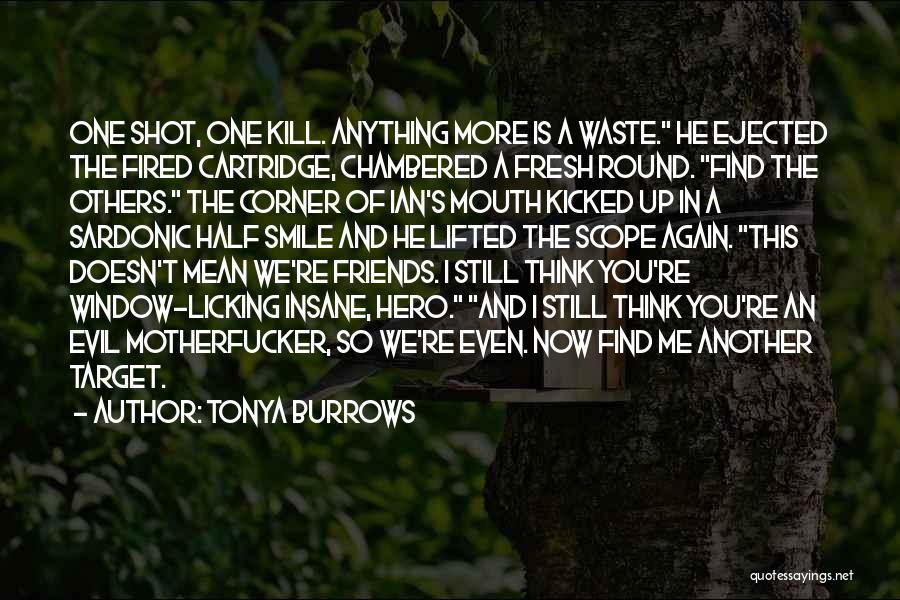 ONE SHOT, ONE KILL. ANYTHING MORE IS A WASTE." HE EJECTED THE FIRED CARTRIDGE, CHAMBERED A FRESH ROUND. "FIND THE OTHERS." THE CORNER OF IAN'S MOUTH KICKED UP IN A SARDONIC HALF SMILE AND HE LIFTED THE SCOPE AGAIN. "THIS DOESN'T MEAN WE'RE FRIENDS. I STILL THINK YOU'RE WINDOW-LICKING INSANE, HERO." "AND I STILL THINK YOU'RE AN EVIL MOTHERFUCKER, SO WE'RE EVEN. NOW FIND ME ANOTHER TARGET.

- AUTHOR: TONYA BURROWS

quotessayings.net